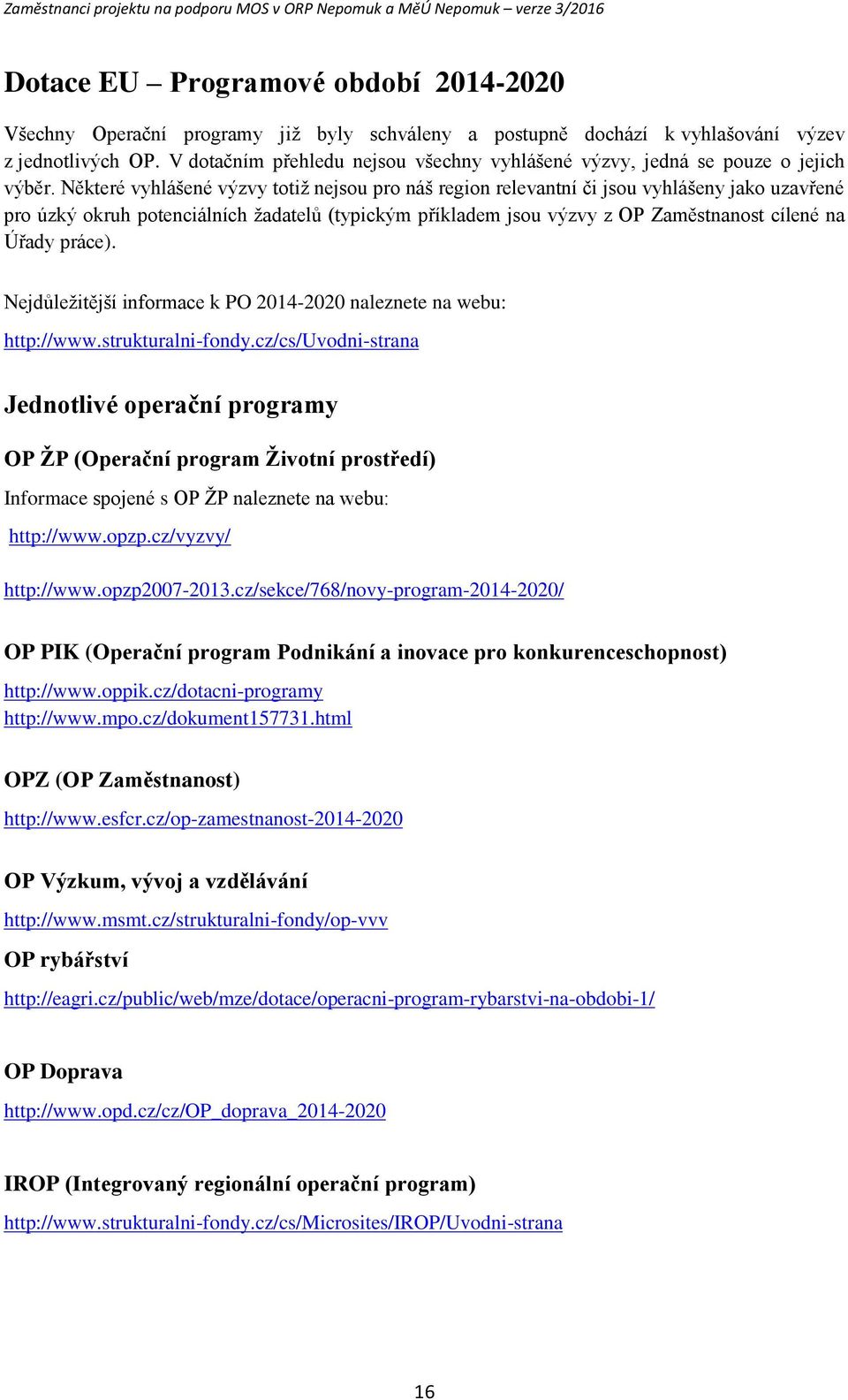 Zaměstnanci projektu na podporu MOS v ORP Nepomuk a MěÚ Nepomuk – verze 3/2016

Dotace EU – Programové období 2014-2020

Všechny Operační programy již byly schváleny a postupně dochází k vyhlašování výzev z jednotlivých OP. V dotačním přehledu nejsou všechny vyhlášené výzvy, jedná se pouze o jejich výběr. Některé vyhlášené výzvy totiž nejsou pro náš region relevantní či jsou vyhlášeny jako uzavřené pro úzký okruh potenciálních žadatelů (typickým příkladem jsou výzvy z OP Zaměstnanost cílené na Úřady práce).

Nejdůležitější informace k PO 2014-2020 naleznete na webu:

http://www.strukturalni-fondy.cz/cs/Uvodni-strana

Jednotlivé operační programy

OP ŽP (Operační program Životní prostředí)

Informace spojené s OP ŽP naleznete na webu:

http://www.opzp.cz/vyzvy/

http://www.opzp2007-2013.cz/sekce/768/novy-program-2014-2020/

OP PIK (Operační program Podnikání a inovace pro konkurenceschopnost)

http://www.oppik.cz/dotacni-programy
http://www.mpo.cz/dokument157731.html

OPZ (OP Zaměstnanost)

http://www.esfcr.cz/op-zamestnanost-2014-2020

OP Výzkum, vývoj a vzdělávání

http://www.msmt.cz/strukturalni-fondy/op-vvv

OP rybářství

http://eagri.cz/public/web/mze/dotace/operacni-program-rybarstvi-na-obdobi-1/

OP Doprava

http://www.opd.cz/cz/OP_doprava_2014-2020

IROP (Integrovaný regionální operační program)

http://www.strukturalni-fondy.cz/cs/Microsites/IROP/Uvodni-strana

16